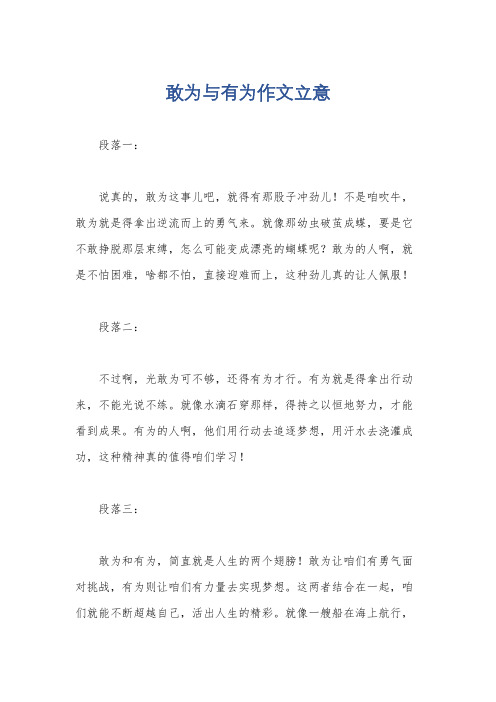 敢为与有为作文立意

段落一：

说真的，敢为这事儿吧，就得有那股子冲劲儿！不是咱吹牛，敢为就是得拿出逆流而上的勇气来。就像那幼虫破茧成蝶，要是它不敢挣脱那层束缚，怎么可能变成漂亮的蝴蝶呢？敢为的人啊，就是不怕困难，啥都不怕，直接迎难而上，这种劲儿真的让人佩服！

段落二：

不过啊，光敢为可不够，还得有为才行。有为就是得拿出行动来，不能光说不练。就像水滴石穿那样，得持之以恒地努力，才能看到成果。有为的人啊，他们用行动去追逐梦想，用汗水去浇灌成功，这种精神真的值得咱们学习！

段落三：

敢为和有为，简直就是人生的两个翅膀！敢为让咱们有勇气面对挑战，有为则让咱们有力量去实现梦想。这两者结合在一起，咱们就能不断超越自己，活出人生的精彩。就像一艘船在海上航行，